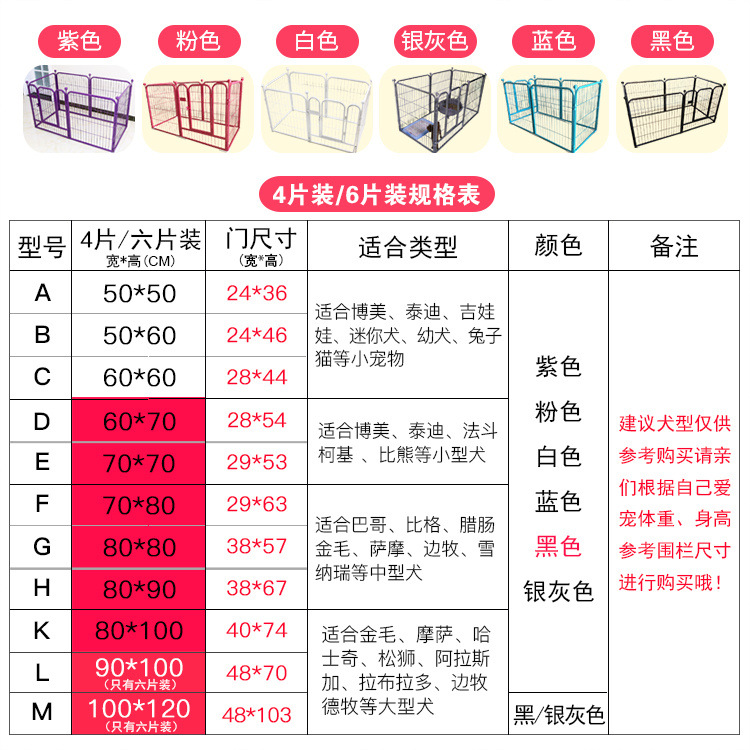 紫色 粉色 白色 银灰色 蓝色 黑色

4片装/6片装规格表

| 型号 | 4片/六片装 宽*高(CM) | 门尺寸 (宽*高) | 适合类型 | 颜色 | 备注 |
|---|---|---|---|---|---|
| A | 50*50 | 24*36 | 适合博美、泰迪、吉娃娃、迷你犬、幼犬、兔子猫等小宠物 | 紫色 粉色 白色 蓝色 黑色 银灰色 | 建议犬型仅供参考购买请亲们根据自己爱宠体重、身高参考围栏尺寸进行购买哦! |
| B | 50*60 | 24*46 | | | |
| C | 60*60 | 28*44 | | | |
| D | 60*70 | 28*54 | 适合博美、泰迪、法斗柯基 、比熊等小型犬 | | |
| E | 70*70 | 29*53 | | | |
| F | 70*80 | 29*63 | 适合巴哥、比格、腊肠金毛、萨摩、边牧、雪纳瑞等中型犬 | | |
| G | 80*80 | 38*57 | | | |
| H | 80*90 | 38*67 | | | |
| K | 80*100 | 40*74 | 适合金毛、摩萨、哈士奇、松狮、阿拉斯加、拉布拉多、边牧德牧等大型犬 | | |
| L | 90*100 (只有六片装) | 48*70 | | | |
| M | 100*120 (只有六片装) | 48*103 | | 黑/银灰色 | |